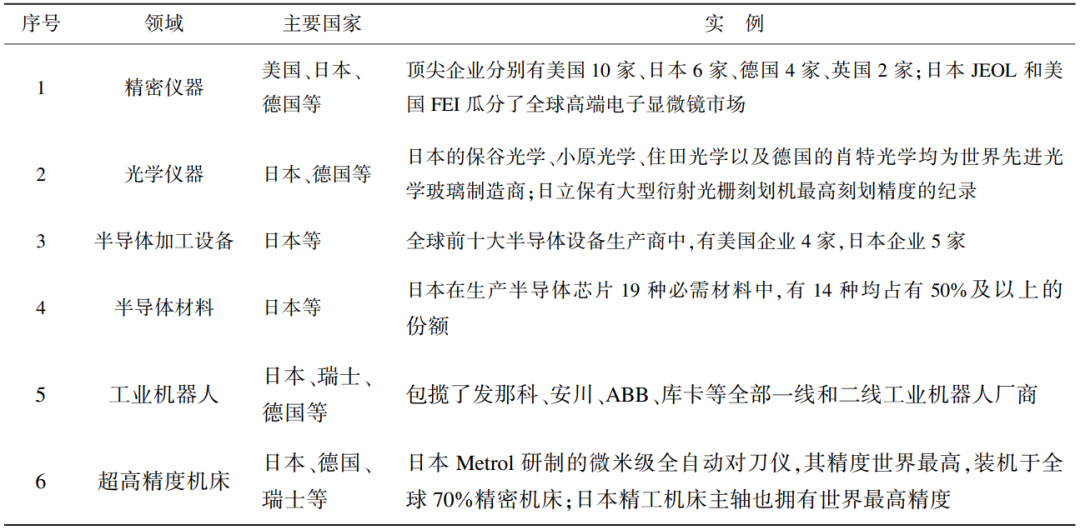 | 序号 | 领域 | 主要国家 | 实　例 |
|---|---|---|---|
| 1 | 精密仪器 | 美国、日本、德国等 | 顶尖企业分别有美国 10 家、日本 6 家、德国 4 家、英国 2 家；日本 JEOL 和美国 FEI 瓜分了全球高端电子显微镜市场 |
| 2 | 光学仪器 | 日本、德国等 | 日本的保谷光学、小原光学、住田光学以及德国的肖特光学均为世界先进光学玻璃制造商；日立保有大型衍射光栅刻划机最高刻划精度的纪录 |
| 3 | 半导体加工设备 | 日本等 | 全球前十大半导体设备生产商中，有美国企业 4 家，日本企业 5 家 |
| 4 | 半导体材料 | 日本等 | 日本在生产半导体芯片 19 种必需材料中，有 14 种均占有 50%及以上的份额 |
| 5 | 工业机器人 | 日本、瑞士、德国等 | 包揽了发那科、安川、ABB、库卡等全部一线和二线工业机器人厂商 |
| 6 | 超高精度机床 | 日本、德国、瑞士等 | 日本 Metrol 研制的微米级全自动对刀仪，其精度世界最高，装机于全球 70%精密机床；日本精工机床主轴也拥有世界最高精度 |